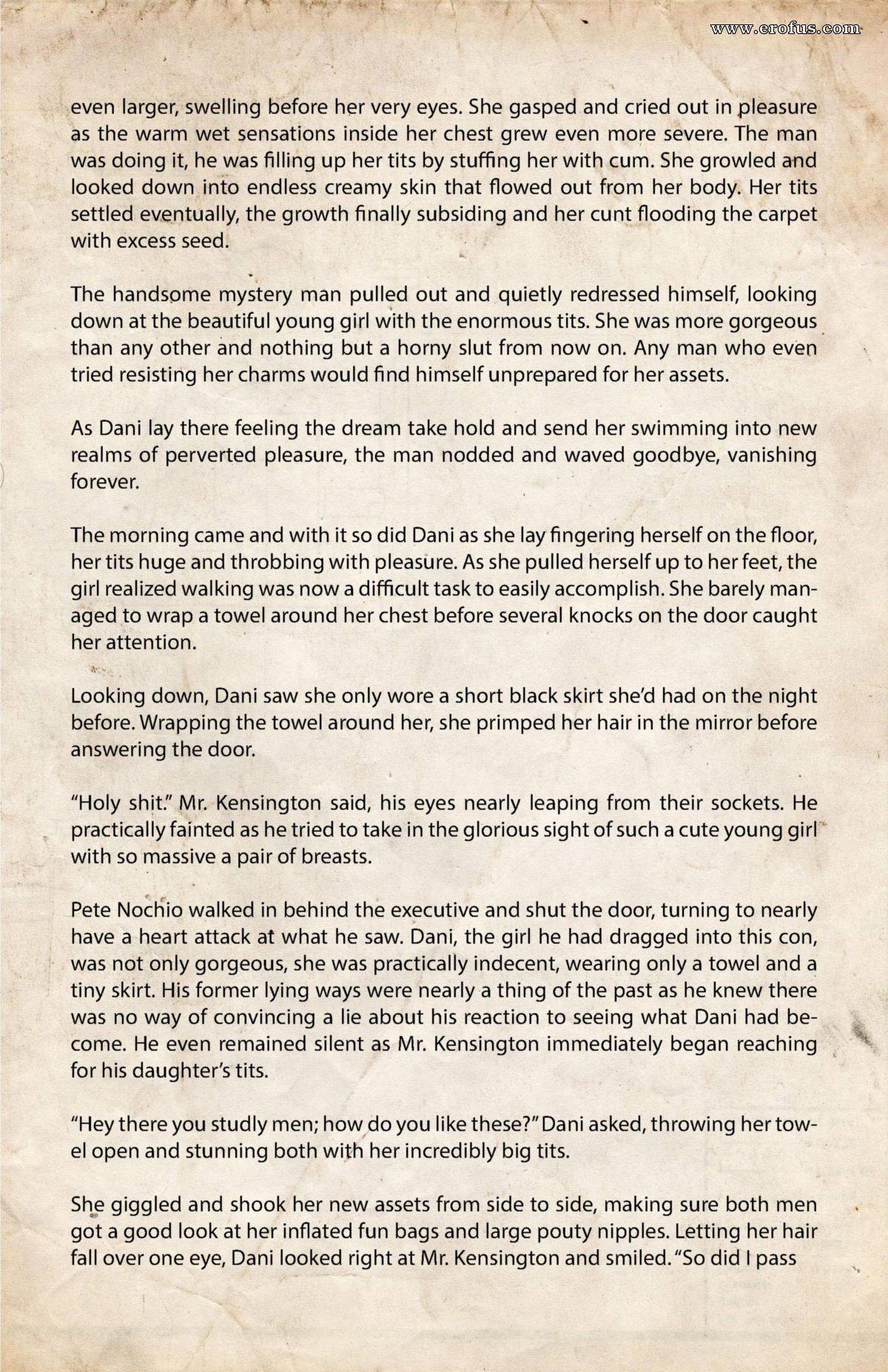 www.erofus.com

even larger, swelling before her very eyes. She gasped and cried out in pleasure as the warm wet sensations inside her chest grew even more severe. The man was doing it, he was filling up her tits by stuffing her with cum. She growled and looked down into endless creamy skin that flowed out from her body. Her tits settled eventually, the growth finally subsiding and her cunt flooding the carpet with excess seed.

The handsome mystery man pulled out and quietly redressed himself, looking down at the beautiful young girl with the enormous tits. She was more gorgeous than any other and nothing but a horny slut from now on. Any man who even tried resisting her charms would find himself unprepared for her assets.

As Dani lay there feeling the dream take hold and send her swimming into new realms of perverted pleasure, the man nodded and waved goodbye, vanishing forever.

The morning came and with it so did Dani as she lay fingering herself on the floor, her tits huge and throbbing with pleasure. As she pulled herself up to her feet, the girl realized walking was now a difficult task to easily accomplish. She barely managed to wrap a towel around her chest before several knocks on the door caught her attention.

Looking down, Dani saw she only wore a short black skirt she'd had on the night before. Wrapping the towel around her, she primped her hair in the mirror before answering the door.

"Holy shit." Mr. Kensington said, his eyes nearly leaping from their sockets. He practically fainted as he tried to take in the glorious sight of such a cute young girl with so massive a pair of breasts.

Pete Nochio walked in behind the executive and shut the door, turning to nearly have a heart attack at what he saw. Dani, the girl he had dragged into this con, was not only gorgeous, she was practically indecent, wearing only a towel and a tiny skirt. His former lying ways were nearly a thing of the past as he knew there was no way of convincing a lie about his reaction to seeing what Dani had become. He even remained silent as Mr. Kensington immediately began reaching for his daughter's tits.

"Hey there you studly men; how do you like these?" Dani asked, throwing her towel open and stunning both with her incredibly big tits.

She giggled and shook her new assets from side to side, making sure both men got a good look at her inflated fun bags and large pouty nipples. Letting her hair fall over one eye, Dani looked right at Mr. Kensington and smiled. "So did I pass